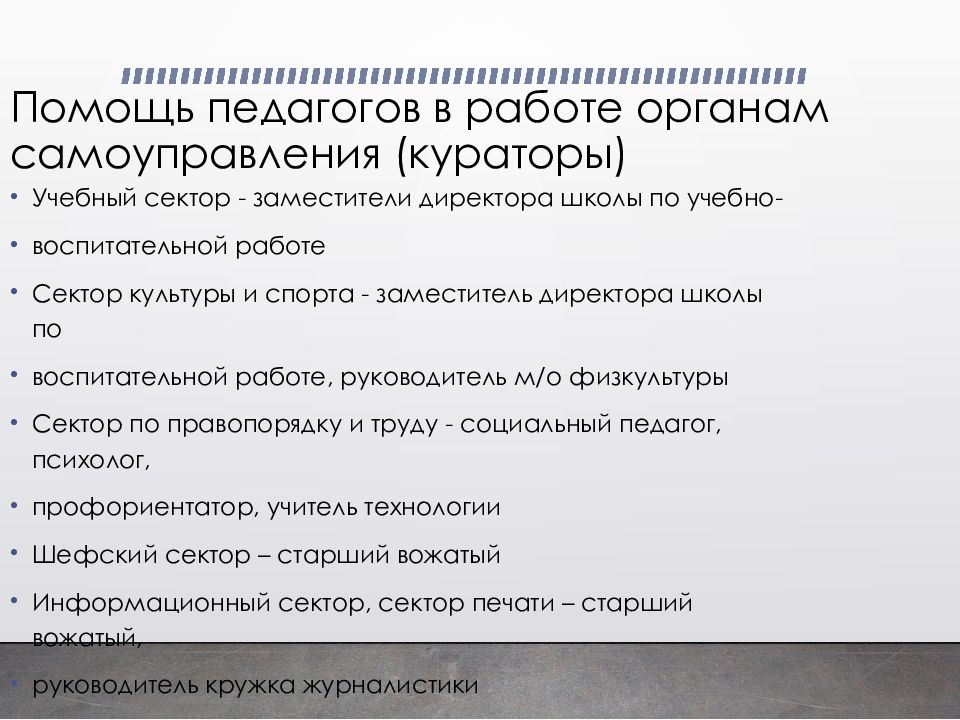 Помощь педагогов в работе органам самоуправления (кураторы)

• Учебный сектор - заместители директора школы по учебно-

• воспитательной работе

• Сектор культуры и спорта - заместитель директора школы по

• воспитательной работе, руководитель м/о физкультуры

• Сектор по правопорядку и труду - социальный педагог, психолог,

• профориентатор, учитель технологии

• Шефский сектор – старший вожатый

• Информационный сектор, сектор печати – старший вожатый,

• руководитель кружка журналистики